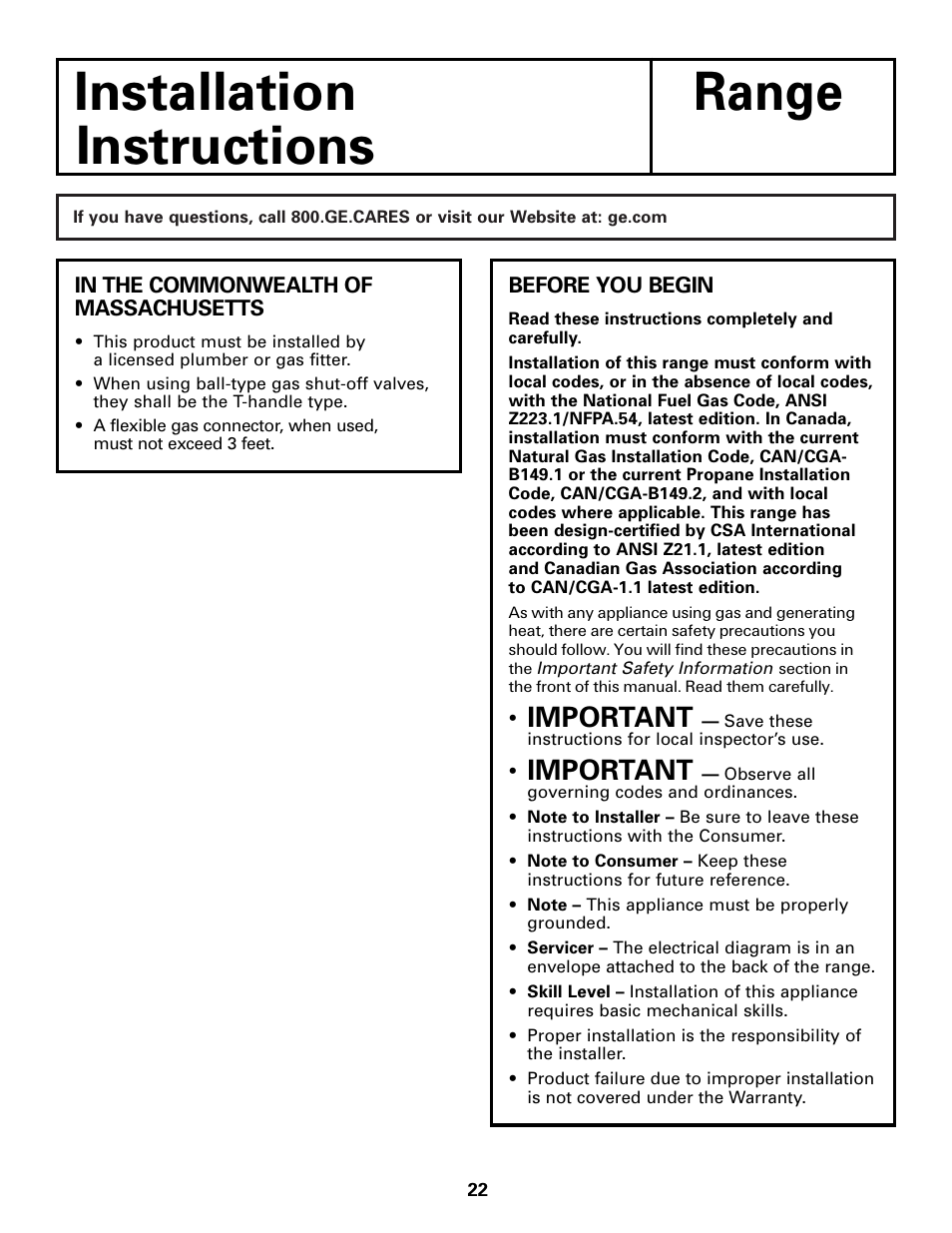 Installation Instructions

Range

If you have questions, call 800.GE.CARES or visit our Website at: ge.com

IN THE COMMONWEALTH OF MASSACHUSETTS

• This product must be installed by a licensed plumber or gas fitter.
• When using ball-type gas shut-off valves, they shall be the T-handle type.
• A flexible gas connector, when used, must not exceed 3 feet.

BEFORE YOU BEGIN

Read these instructions completely and carefully.

Installation of this range must conform with local codes, or in the absence of local codes, with the National Fuel Gas Code, ANSI Z223.1/NFPA.54, latest edition. In Canada, installation must conform with the current Natural Gas Installation Code, CAN/CGA-B149.1 or the current Propane Installation Code, CAN/CGA-B149.2, and with local codes where applicable. This range has been design-certified by CSA International according to ANSI Z21.1, latest edition and Canadian Gas Association according to CAN/CGA-1.1 latest edition.

As with any appliance using gas and generating heat, there are certain safety precautions you should follow. You will find these precautions in the Important Safety Information section in the front of this manual. Read them carefully.

• IMPORTANT — Save these instructions for local inspector's use.
• IMPORTANT — Observe all governing codes and ordinances.
• Note to Installer – Be sure to leave these instructions with the Consumer.
• Note to Consumer – Keep these instructions for future reference.
• Note – This appliance must be properly grounded.
• Servicer – The electrical diagram is in an envelope attached to the back of the range.
• Skill Level – Installation of this appliance requires basic mechanical skills.
• Proper installation is the responsibility of the installer.
• Product failure due to improper installation is not covered under the Warranty.

22